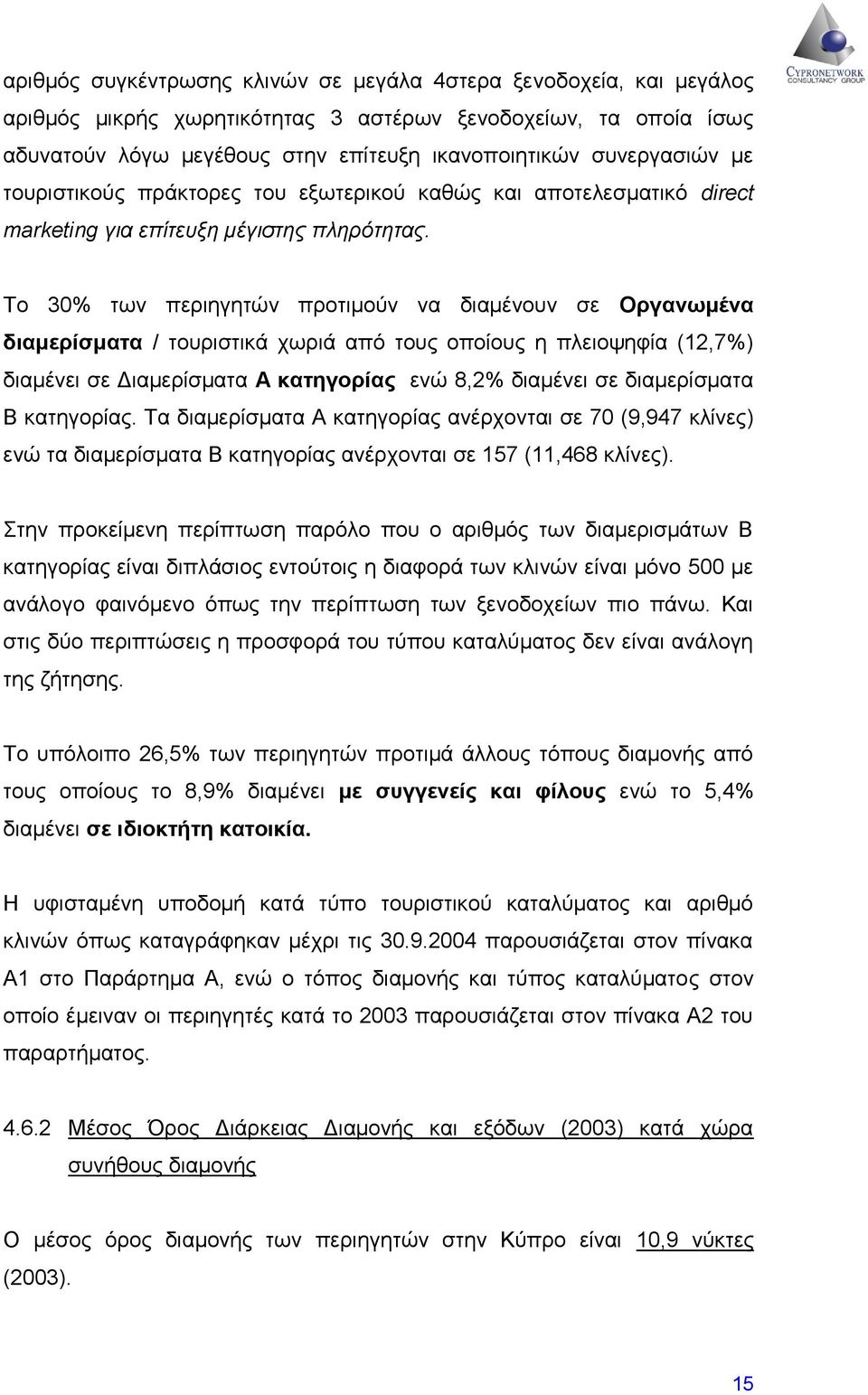 CYPRONETWORK
CONSULTANCY GROUP

αριθμός συγκέντρωσης κλινών σε μεγάλα 4στερα ξενοδοχεία, και μεγάλος αριθμός μικρής χωρητικότητας 3 αστέρων ξενοδοχείων, τα οποία ίσως αδυνατούν λόγω μεγέθους στην επίτευξη ικανοποιητικών συνεργασιών με τουριστικούς πράκτορες του εξωτερικού καθώς και αποτελεσματικό direct marketing για επίτευξη μέγιστης πληρότητας.

Το 30% των περιηγητών προτιμούν να διαμένουν σε Οργανωμένα διαμερίσματα / τουριστικά χωριά από τους οποίους η πλειοψηφία (12,7%) διαμένει σε Διαμερίσματα Α κατηγορίας ενώ 8,2% διαμένει σε διαμερίσματα Β κατηγορίας. Τα διαμερίσματα Α κατηγορίας ανέρχονται σε 70 (9,947 κλίνες) ενώ τα διαμερίσματα Β κατηγορίας ανέρχονται σε 157 (11,468 κλίνες).

Στην προκείμενη περίπτωση παρόλο που ο αριθμός των διαμερισμάτων Β κατηγορίας είναι διπλάσιος εντούτοις η διαφορά των κλινών είναι μόνο 500 με ανάλογο φαινόμενο όπως την περίπτωση των ξενοδοχείων πιο πάνω. Και στις δύο περιπτώσεις η προσφορά του τύπου καταλύματος δεν είναι ανάλογη της ζήτησης.

Το υπόλοιπο 26,5% των περιηγητών προτιμά άλλους τόπους διαμονής από τους οποίους το 8,9% διαμένει με συγγενείς και φίλους ενώ το 5,4% διαμένει σε ιδιοκτήτη κατοικία.

Η υφισταμένη υποδομή κατά τύπο τουριστικού καταλύματος και αριθμό κλινών όπως καταγράφηκαν μέχρι τις 30.9.2004 παρουσιάζεται στον πίνακα Α1 στο Παράρτημα Α, ενώ ο τόπος διαμονής και τύπος καταλύματος στον οποίο έμειναν οι περιηγητές κατά το 2003 παρουσιάζεται στον πίνακα Α2 του παραρτήματος.

4.6.2 Μέσος Όρος Διάρκειας Διαμονής και εξόδων (2003) κατά χώρα συνήθους διαμονής

Ο μέσος όρος διαμονής των περιηγητών στην Κύπρο είναι 10,9 νύκτες (2003).

15